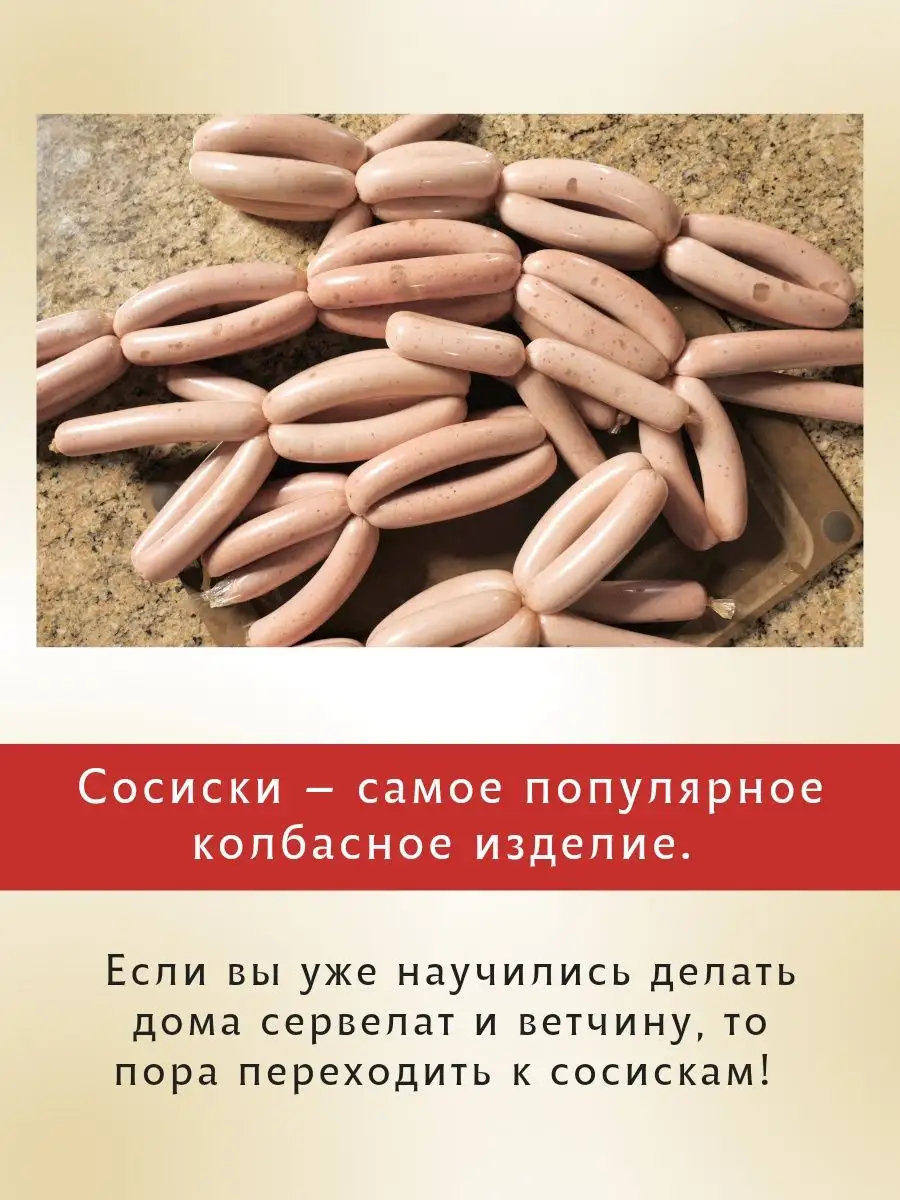 Сосиски – самое популярное колбасное изделие.

Если вы уже научились делать дома сервелат и ветчину, то пора переходить к сосискам!